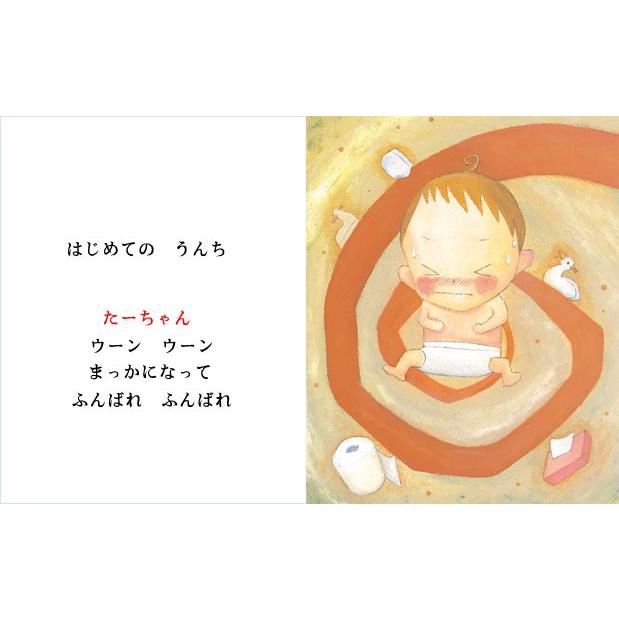 はじめての　うんち

たーちゃん
ウーン　ウーン
まっかになって
ふんばれ　ふんばれ